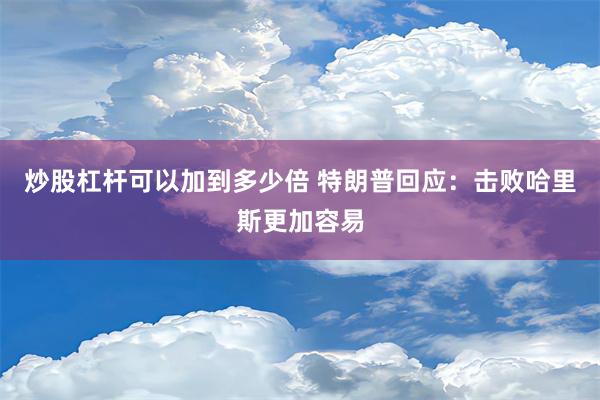 炒股杠杆可以加到多少倍 特朗普回应：击败哈里斯更加容易